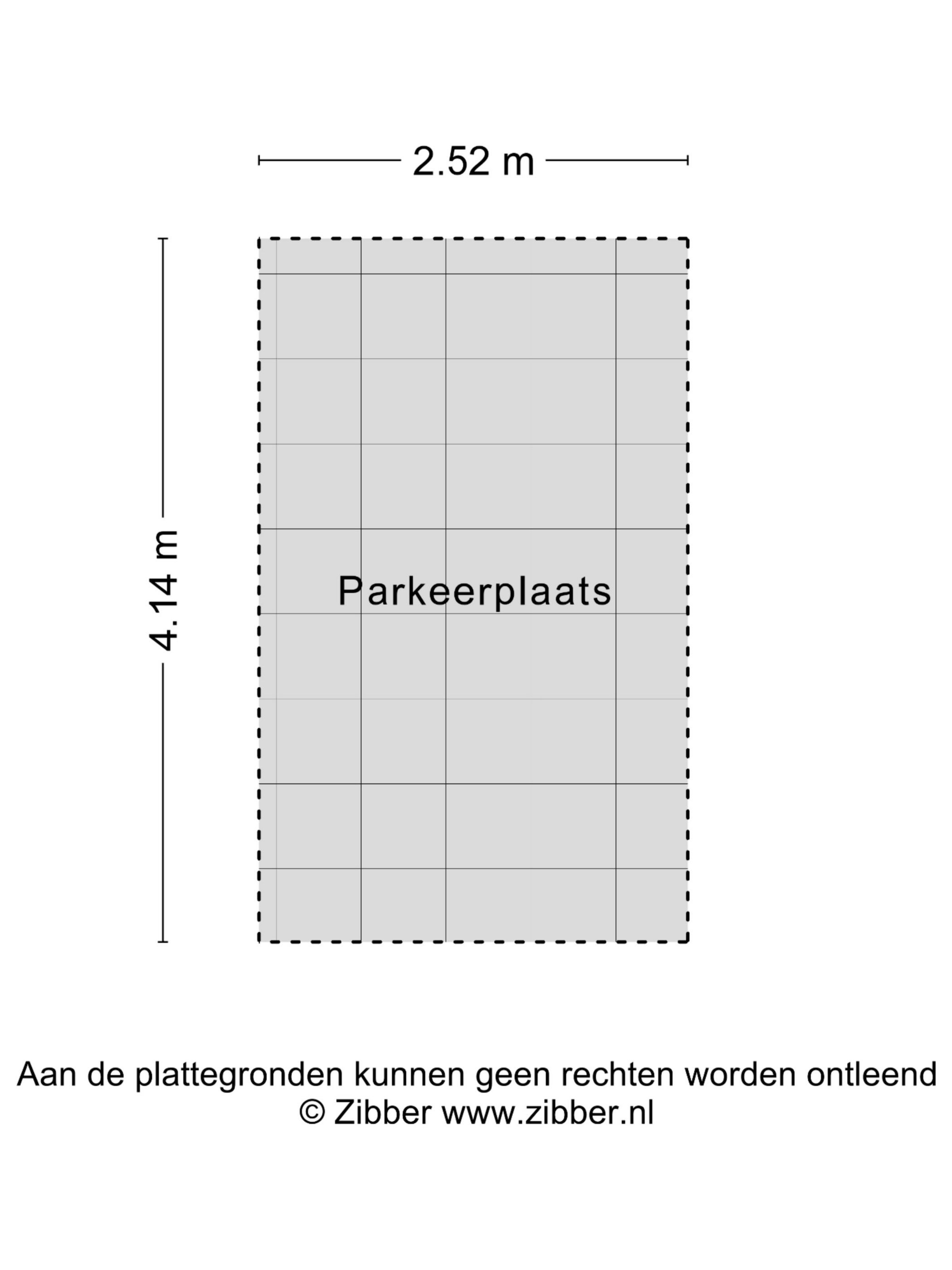 2.52 m

4.14 m

Parkeerplaats

Aan de plattegronden kunnen geen rechten worden ontleend
© Zibber www.zibber.nl